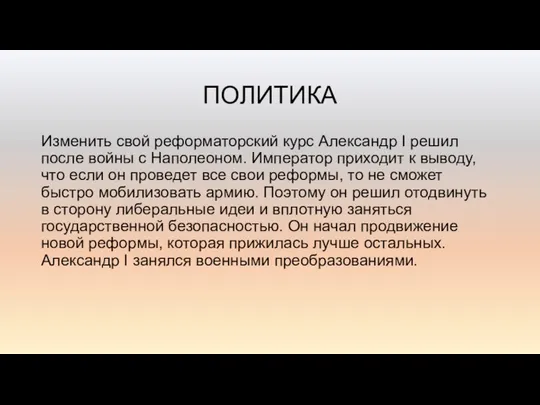 ПОЛИТИКА

Изменить свой реформаторский курс Александр I решил после войны с Наполеоном. Император приходит к выводу, что если он проведет все свои реформы, то не сможет быстро мобилизовать армию. Поэтому он решил отодвинуть в сторону либеральные идеи и вплотную заняться государственной безопасностью. Он начал продвижение новой реформы, которая прижилась лучше остальных. Александр I занялся военными преобразованиями.